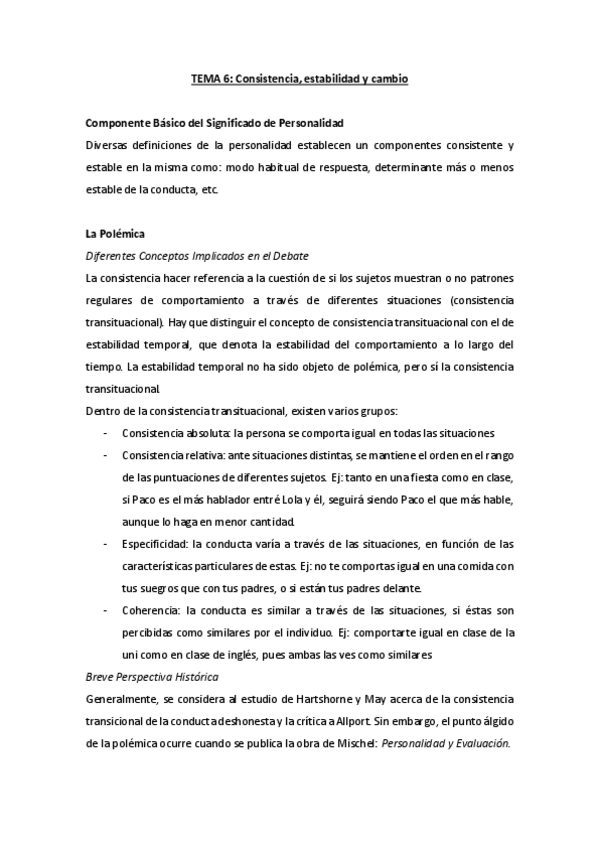 TEMA 6: Consistencia, estabilidad y cambio

Componente Básico del Significado de Personalidad
Diversas definiciones de la personalidad establecen un componentes consistente y estable en la misma como: modo habitual de respuesta, determinante más o menos estable de la conducta, etc.

La Polémica
Diferentes Conceptos Implicados en el Debate
La consistencia hacer referencia a la cuestión de si los sujetos muestran o no patrones regulares de comportamiento a través de diferentes situaciones (consistencia transituacional). Hay que distinguir el concepto de consistencia transituacional con el de estabilidad temporal, que denota la estabilidad del comportamiento a lo largo del tiempo. La estabilidad temporal no ha sido objeto de polémica, pero sí la consistencia transituacional.
Dentro de la consistencia transituacional, existen varios grupos:
- Consistencia absoluta: la persona se comporta igual en todas las situaciones
- Consistencia relativa: ante situaciones distintas, se mantiene el orden en el rango de las puntuaciones de diferentes sujetos. Ej: tanto en una fiesta como en clase, si Paco es el más hablador entré Lola y él, seguirá siendo Paco el que más hable, aunque lo haga en menor cantidad.
- Especificidad: la conducta varía a través de las situaciones, en función de las características particulares de estas. Ej: no te comportas igual en una comida con tus suegros que con tus padres, o si están tus padres delante.
- Coherencia: la conducta es similar a través de las situaciones, si éstas son percibidas como similares por el individuo. Ej: comportarte igual en clase de la uni como en clase de inglés, pues ambas las ves como similares
Breve Perspectiva Histórica
Generalmente, se considera al estudio de Hartshorne y May acerca de la consistencia transicional de la conducta deshonesta y la crítica a Allport. Sin embargo, el punto álgido de la polémica ocurre cuando se publica la obra de Mischel: Personalidad y Evaluación.